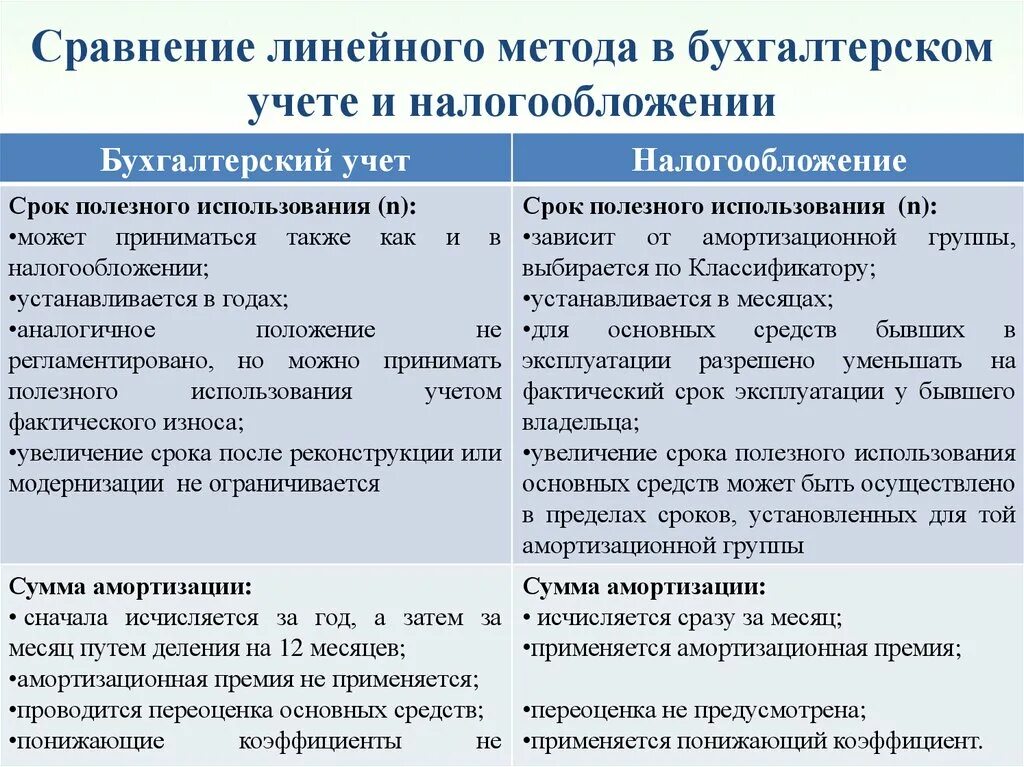 Сравнение линейного метода в бухгалтерском учете и налогообложении

| Бухгалтерский учет | Налогообложение |
|---|---|
| **Срок полезного использования (n):** •может приниматься также как и в налогообложении; •устанавливается в годах; •аналогичное положение не регламентировано, но можно принимать полезного использования учетом фактического износа; •увеличение срока после реконструкции или модернизации не ограничивается | **Срок полезного использования (n):** •зависит от амортизационной группы, выбирается по Классификатору; •устанавливается в месяцах; •для основных средств бывших в эксплуатации разрешено уменьшать на фактический срок эксплуатации у бывшего владельца; •увеличение срока полезного использования основных средств может быть осуществлено в пределах сроков, установленных для той амортизационной группы |
| **Сумма амортизации:** • сначала исчисляется за год, а затем за месяц путем деления на 12 месяцев; •амортизационная премия не применяется; •проводится переоценка основных средств; •понижающие коэффициенты не | **Сумма амортизации:** • исчисляется сразу за месяц; •применяется амортизационная премия; •переоценка не предусмотрена; •применяется понижающий коэффициент. |